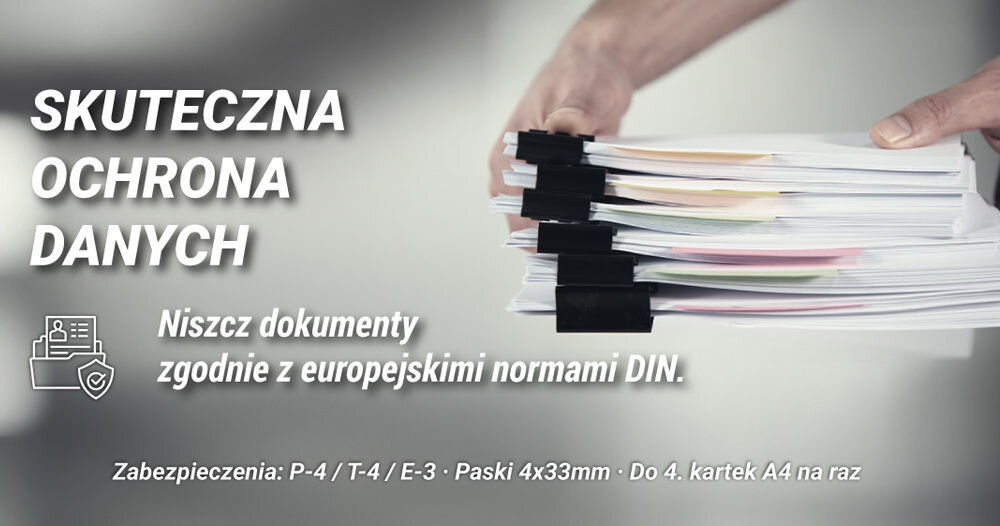 SKUTECZNA OCHRONA DANYCH

Niszcz dokumenty zgodnie z europejskimi normami DIN.

Zabezpieczenia: P-4 / T-4 / E-3 · Paski 4x33mm · Do 4. kartek A4 na raz